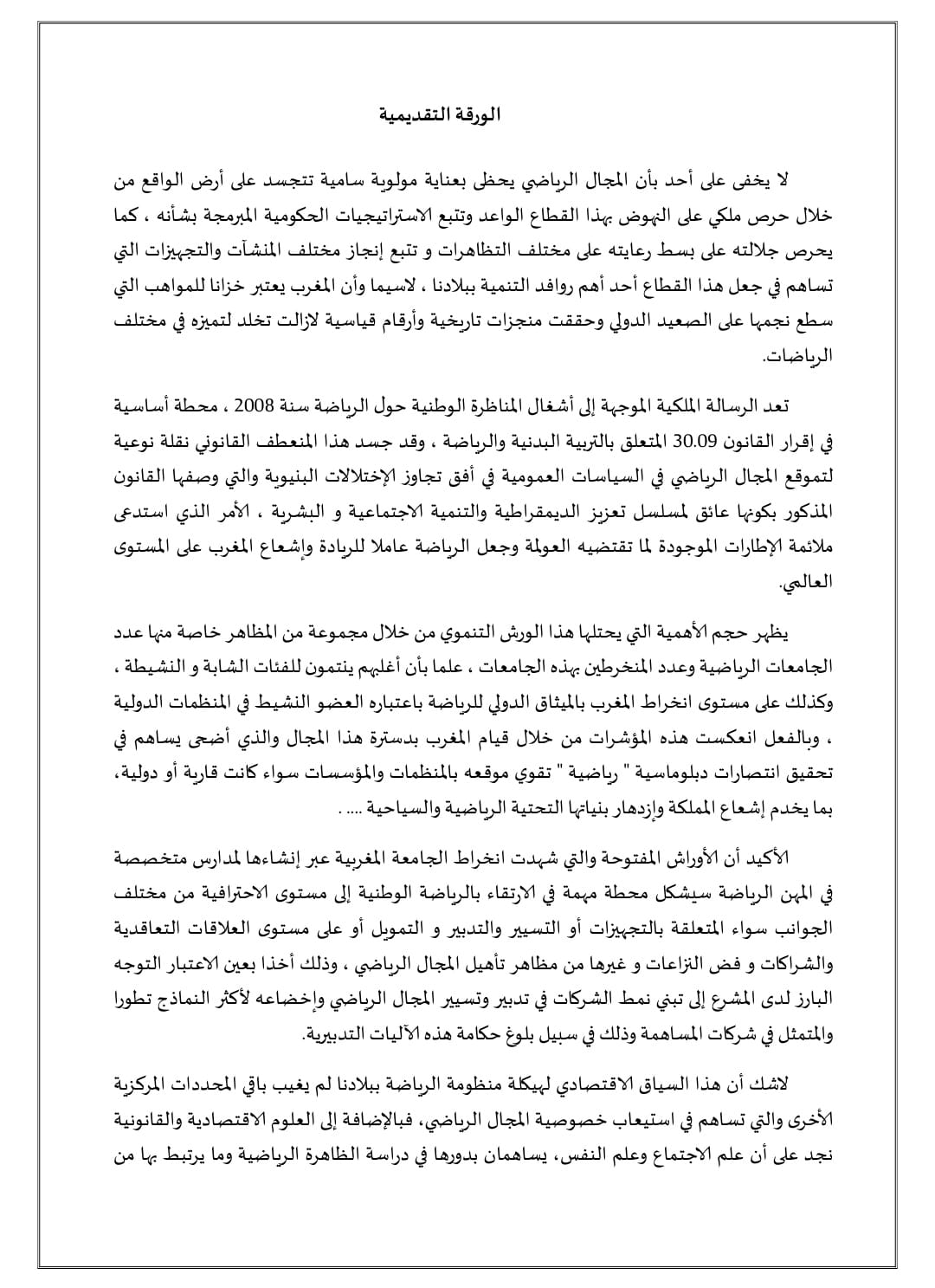 الورقة التقديمية

لا يخفى على أحد بأن المجال الرياضي يحظى بعناية مولوية سامية تتجسد على أرض الواقع من خلال حرص ملكي على النهوض بهذا القطاع الواعد وتتبع الاستراتيجيات الحكومية المبرمجة بشأنه ، كما يحرص جلالته على بسط رعايته على مختلف التظاهرات و تتبع إنجاز مختلف المنشآت والتجهيزات التي تساهم في جعل هذا القطاع أحد أهم روافد التنمية ببلادنا ، لاسيما وأن المغرب يعتبر خزانا للمواهب التي سطع نجمها على الصعيد الدولي وحققت منجزات تاريخية وأرقام قياسية لازالت تخلد لتميزه في مختلف الرياضات.

تعد الرسالة الملكية الموجهة إلى أشغال المناظرة الوطنية حول الرياضة سنة 2008 ، محطة أساسية في إقرار القانون 30.09 المتعلق بالتربية البدنية والرياضة ، وقد جسد هذا المنعطف القانوني نقلة نوعية لتموقع المجال الرياضي في السياسات العمومية في أفق تجاوز الإختلالات البنيوية والتي وصفها القانون المذكور بكونها عائق لمسلسل تعزيز الديمقراطية والتنمية الاجتماعية و البشرية ، الأمر الذي استدعى ملائمة الإطارات الموجودة لما تقتضيه العولمة وجعل الرياضة عاملا للريادة وإشعاع المغرب على المستوى العالمي.

يظهر حجم الأهمية التي يحتلها هذا الورش التنموي من خلال مجموعة من المظاهر خاصة منها عدد الجامعات الرياضية وعدد المنخرطين بهذه الجامعات ، علما بأن أغلبهم ينتمون للفئات الشابة و النشيطة ، وكذلك على مستوى انخراط المغرب بالميثاق الدولي للرياضة باعتباره العضو النشيط في المنظمات الدولية ، وبالفعل انعكست هذه المؤشرات من خلال قيام المغرب بدسترة هذا المجال والذي أضحى يساهم في تحقيق انتصارات دبلوماسية " رياضية " تقوي موقعه بالمنظمات والمؤسسات سواء كانت قارية أو دولية، بما يخدم إشعاع المملكة وازدهار بنياتها التحتية الرياضية والسياحية .... .

الأكيد أن الأوراش المفتوحة والتي شهدت انخراط الجامعة المغربية عبر إنشاءها لمدارس متخصصة في المهن الرياضة سيشكل محطة مهمة في الارتقاء بالرياضة الوطنية إلى مستوى الاحترافية من مختلف الجوانب سواء المتعلقة بالتجهيزات أو التسيير والتدبير و التمويل أو على مستوى العلاقات التعاقدية والشراكات و فض النزاعات و غيرها من مظاهر تأهيل المجال الرياضي ، وذلك أخذا بعين الاعتبار التوجه البارز لدى المشرع إلى تبني نمط الشركات في تدبير وتسيير المجال الرياضي وإخضاعه لأكثر النماذج تطورا والمتمثل في شركات المساهمة وذلك في سبيل بلوغ حكامة هذه الآليات التدبيرية.

لاشك أن هذا السياق الاقتصادي لهيكلة منظومة الرياضة ببلادنا لم يغيب باقي المحددات المركزية الأخرى والتي تساهم في استيعاب خصوصية المجال الرياضي، فبالإضافة إلى العلوم الاقتصادية والقانونية نجد على أن علم الاجتماع وعلم النفس، يساهمان بدورها في دراسة الظاهرة الرياضية وما يرتبط بها من